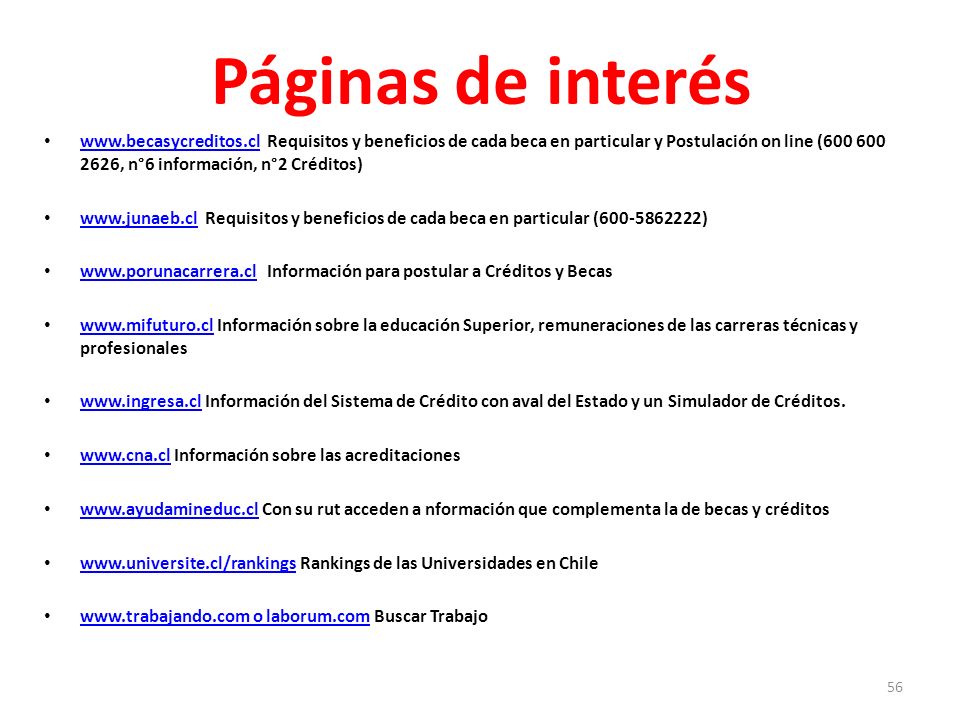 Páginas de interés

• www.becasycreditos.cl Requisitos y beneficios de cada beca en particular y Postulación on line (600 600 2626, n°6 información, n°2 Créditos)

• www.junaeb.cl Requisitos y beneficios de cada beca en particular (600-5862222)

• www.porunacarrera.cl Información para postular a Créditos y Becas

• www.mifuturo.cl Información sobre la educación Superior, remuneraciones de las carreras técnicas y profesionales

• www.ingresa.cl Información del Sistema de Crédito con aval del Estado y un Simulador de Créditos.

• www.cna.cl Información sobre las acreditaciones

• www.ayudamineduc.cl Con su rut acceden a nformación que complementa la de becas y créditos

• www.universite.cl/rankings Rankings de las Universidades en Chile

• www.trabajando.com o laborum.com Buscar Trabajo

56